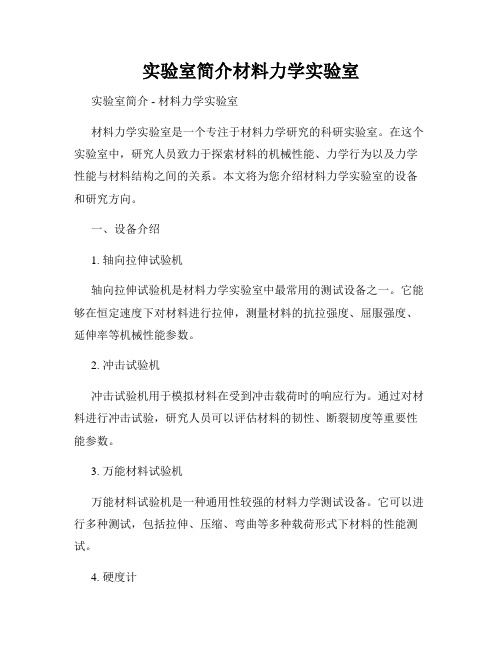 实验室简介材料力学实验室

实验室简介 - 材料力学实验室

材料力学实验室是一个专注于材料力学研究的科研实验室。在这个实验室中，研究人员致力于探索材料的机械性能、力学行为以及力学性能与材料结构之间的关系。本文将为您介绍材料力学实验室的设备和研究方向。

一、设备介绍

1. 轴向拉伸试验机

轴向拉伸试验机是材料力学实验室中最常用的测试设备之一。它能够在恒定速度下对材料进行拉伸，测量材料的抗拉强度、屈服强度、延伸率等机械性能参数。

2. 冲击试验机

冲击试验机用于模拟材料在受到冲击载荷时的响应行为。通过对材料进行冲击试验，研究人员可以评估材料的韧性、断裂韧度等重要性能参数。

3. 万能材料试验机

万能材料试验机是一种通用性较强的材料力学测试设备。它可以进行多种测试，包括拉伸、压缩、弯曲等多种载荷形式下材料的性能测试。

4. 硬度计